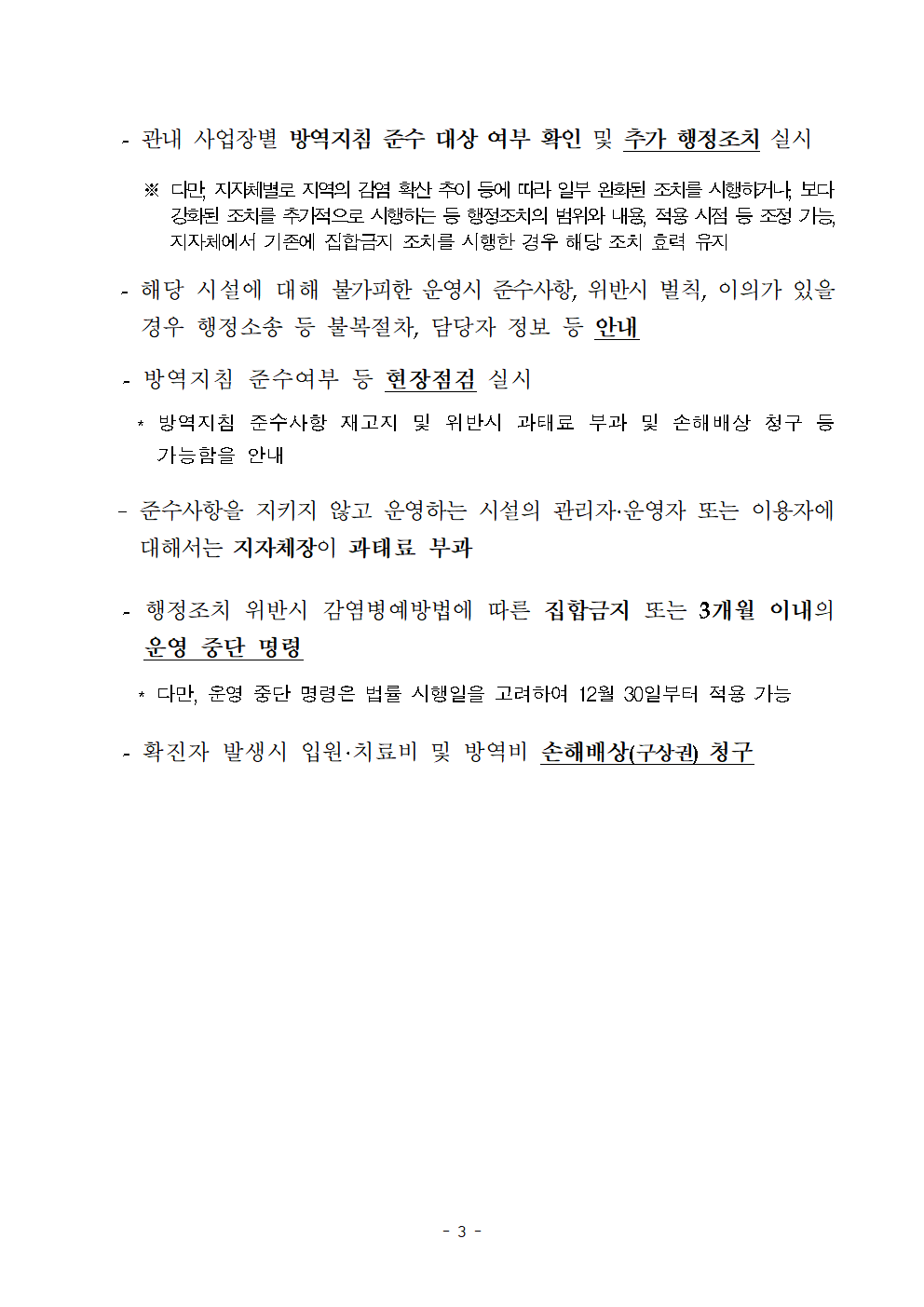 - 관내 사업장별 방역지침 준수 대상 여부 확인 및 추가 행정조치 실시

※ 다만, 지자체별로 지역의 감염 확산 추이 등에 따라 일부 완화된 조치를 시행하거나, 보다 강화된 조치를 추가적으로 시행하는 등 행정조치의 범위와 내용, 적용 시점 등 조정 가능, 지자체에서 기존에 집합금지 조치를 시행한 경우 해당 조치 효력 유지

- 해당 시설에 대해 불가피한 운영시 준수사항, 위반시 벌칙, 이의가 있을 경우 행정소송 등 불복절차, 담당자 정보 등 안내

- 방역지침 준수여부 등 현장점검 실시

* 방역지침 준수사항 재고지 및 위반시 과태료 부과 및 손해배상 청구 등 가능함을 안내

- 준수사항을 지키지 않고 운영하는 시설의 관리자·운영자 또는 이용자에 대해서는 지자체장이 과태료 부과

- 행정조치 위반시 감염병예방법에 따른 집합금지 또는 3개월 이내의 운영 중단 명령

* 다만, 운영 중단 명령은 법률 시행일을 고려하여 12월 30일부터 적용 가능

- 확진자 발생시 입원·치료비 및 방역비 손해배상(구상권) 청구

- 3 -